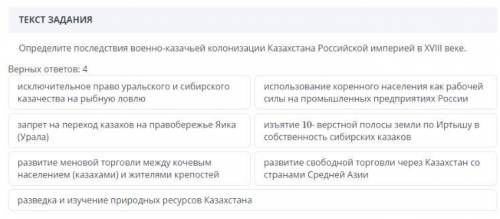 ТЕКСТ ЗАДАНИЯ

Определите последствия военно-казачьей колонизации Казахстана Российской империей в XVIII веке.

Верных ответов: 4

исключительное право уральского и сибирского казачества на рыбную ловлю

использование коренного населения как рабочей силы на промышленных предприятиях России

запрет на переход казахов на правобережье Яика (Урала)

изъятие 10- верстной полосы земли по Иртышу в собственность сибирских казаков

развитие меновой торговли между кочевым населением (казахами) и жителями крепостей

развитие свободной торговли через Казахстан со странами Средней Азии

разведка и изучение природных ресурсов Казахстана